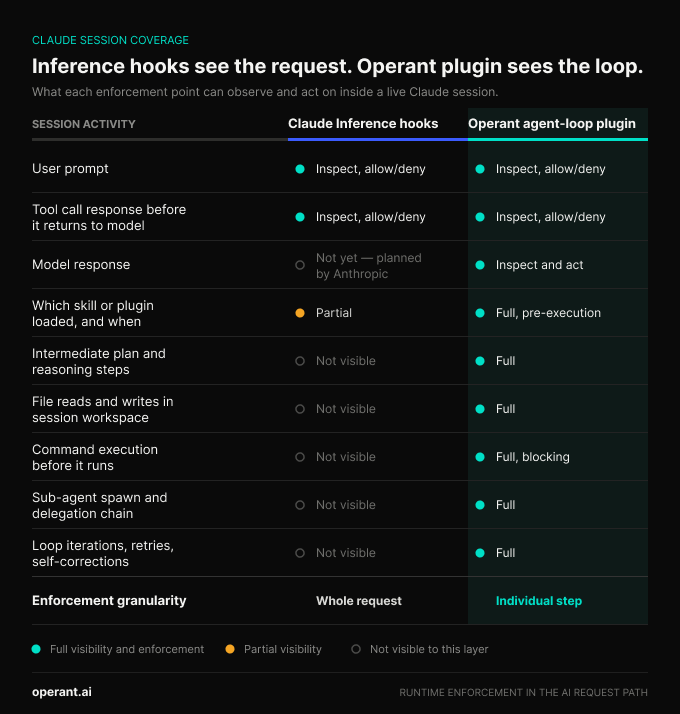 CLAUDE SESSION COVERAGE

Inference hooks see the request. Operant plugin sees the loop.

What each enforcement point can observe and act on inside a live Claude session.

| SESSION ACTIVITY | Claude Inference hooks | Operant agent-loop plugin |
|---|---|---|
| User prompt | Inspect, allow/deny | Inspect, allow/deny |
| Tool call response before it returns to model | Inspect, allow/deny | Inspect, allow/deny |
| Model response | Not yet — planned by Anthropic | Inspect and act |
| Which skill or plugin loaded, and when | Partial | Full, pre-execution |
| Intermediate plan and reasoning steps | Not visible | Full |
| File reads and writes in session workspace | Not visible | Full |
| Command execution before it runs | Not visible | Full, blocking |
| Sub-agent spawn and delegation chain | Not visible | Full |
| Loop iterations, retries, self-corrections | Not visible | Full |
| Enforcement granularity | Whole request | Individual step |

Full visibility and enforcement Partial visibility Not visible to this layer

operant.ai

RUNTIME ENFORCEMENT IN THE AI REQUEST PATH